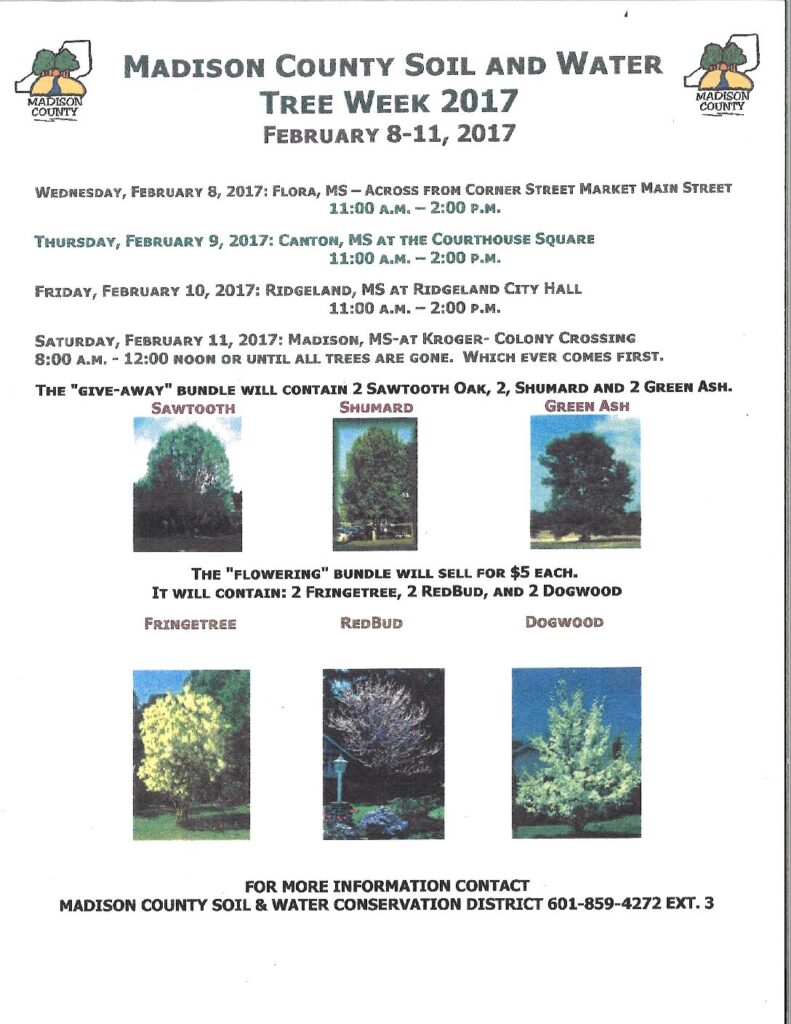 MADISON COUNTY

MADISON COUNTY SOIL AND WATER
TREE WEEK 2017
FEBRUARY 8-11, 2017

MADISON COUNTY

WEDNESDAY, FEBRUARY 8, 2017: FLORA, MS – ACROSS FROM CORNER STREET MARKET MAIN STREET
11:00 A.M. – 2:00 P.M.

THURSDAY, FEBRUARY 9, 2017: CANTON, MS AT THE COURTHOUSE SQUARE
11:00 A.M. – 2:00 P.M.

FRIDAY, FEBRUARY 10, 2017: RIDGELAND, MS AT RIDGELAND CITY HALL
11:00 A.M. – 2:00 P.M.

SATURDAY, FEBRUARY 11, 2017: MADISON, MS-AT KROGER- COLONY CROSSING
8:00 A.M. - 12:00 NOON OR UNTIL ALL TREES ARE GONE. WHICH EVER COMES FIRST.

THE "GIVE-AWAY" BUNDLE WILL CONTAIN 2 SAWTOOTH OAK, 2, SHUMARD AND 2 GREEN ASH.

SAWTOOTH

SHUMARD

GREEN ASH

THE "FLOWERING" BUNDLE WILL SELL FOR $5 EACH.
IT WILL CONTAIN: 2 FRINGETREE, 2 REDBUD, AND 2 DOGWOOD

FRINGETREE

REDBUD

DOGWOOD

FOR MORE INFORMATION CONTACT
MADISON COUNTY SOIL & WATER CONSERVATION DISTRICT 601-859-4272 EXT. 3